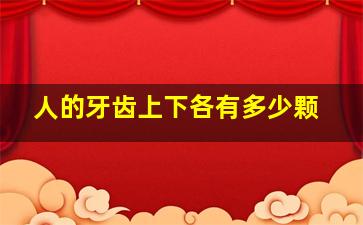 人的牙齿上下各有多少颗